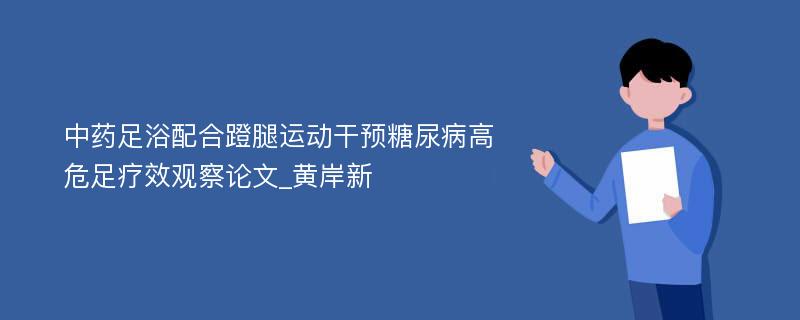 中药足浴配合蹬腿运动干预糖尿病高危足疗效观察论文_黄岸新